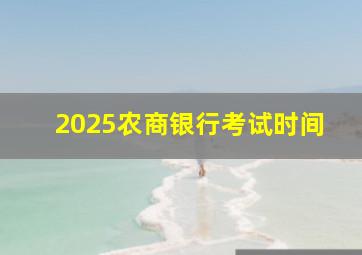 2025农商银行考试时间